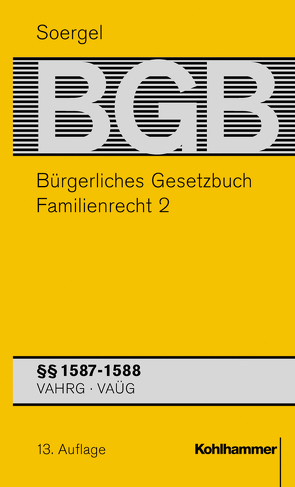 Soergel

BGB

Bürgerliches Gesetzbuch
Familienrecht 2

§§ 1587-1588
VAHRG · VAÜG

13. Auflage

Kohlhammer